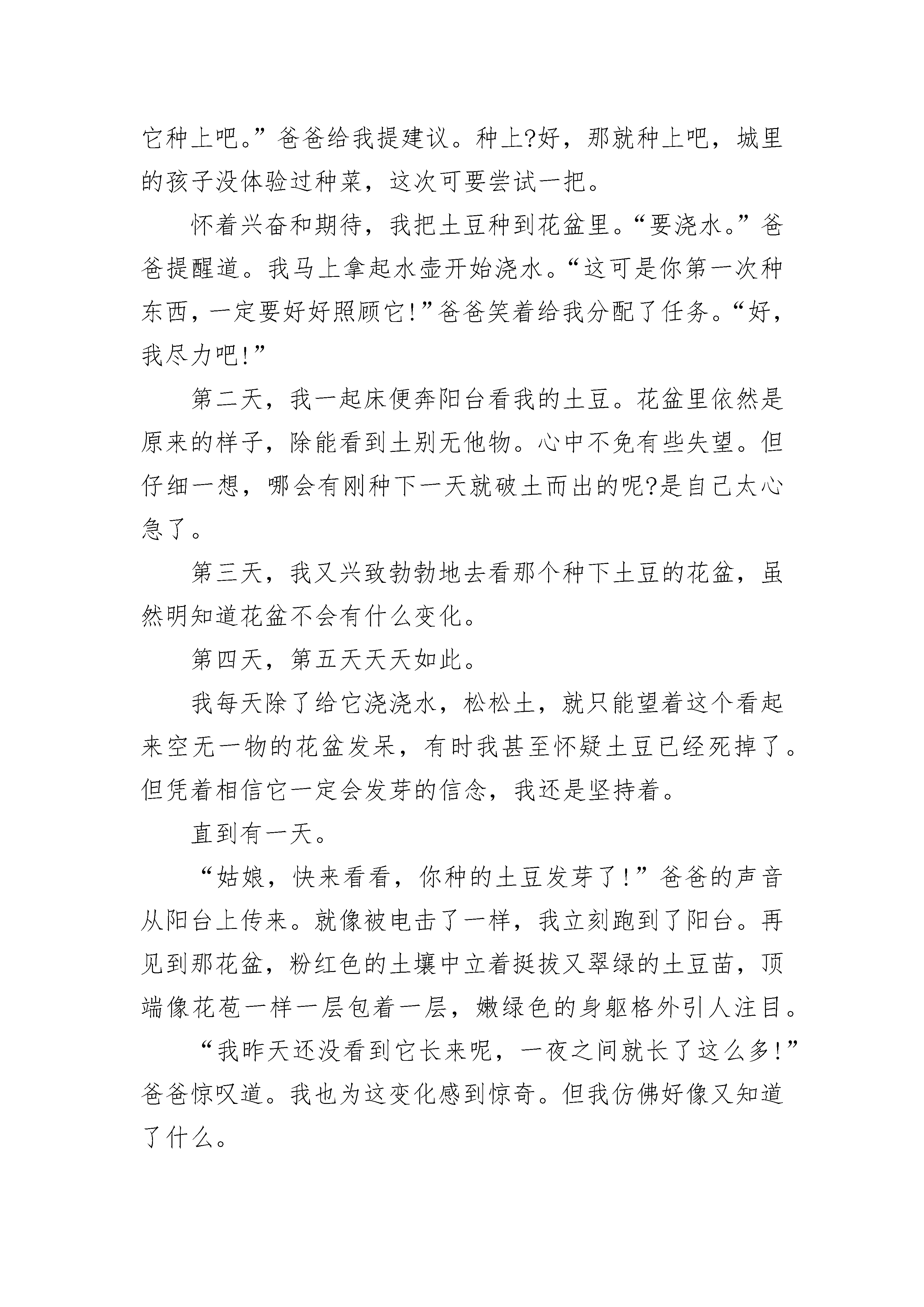 它种上吧。”爸爸给我提建议。种上?好，那就种上吧，城里的孩子没体验过种菜，这次可要尝试一把。

怀着兴奋和期待，我把土豆种到花盆里。“要浇水。”爸爸提醒道。我马上拿起水壶开始浇水。“这可是你第一次种东西，一定要好好照顾它!”爸爸笑着给我分配了任务。“好，我尽力吧!”

第二天，我一起床便奔阳台看我的土豆。花盆里依然是原来的样子，除能看到土别无他物。心中不免有些失望。但仔细一想，哪会有刚种下一天就破土而出的呢?是自己太心急了。

第三天，我又兴致勃勃地去看那个种下土豆的花盆，虽然明知道花盆不会有什么变化。

第四天，第五天天天如此。

我每天除了给它浇浇水，松松土，就只能望着这个看起来空无一物的花盆发呆，有时我甚至怀疑土豆已经死掉了。但凭着相信它一定会发芽的信念，我还是坚持着。

直到有一天。

“姑娘，快来看看，你种的土豆发芽了!”爸爸的声音从阳台上传来。就像被电击了一样，我立刻跑到了阳台。再见到那花盆，粉红色的土壤中立着挺拔又翠绿的土豆苗，顶端像花苞一样一层包着一层，嫩绿色的身躯格外引人注目。

“我昨天还没看到它长来呢，一夜之间就长了这么多!”爸爸惊叹道。我也为这变化感到惊奇。但我仿佛好像又知道了什么。